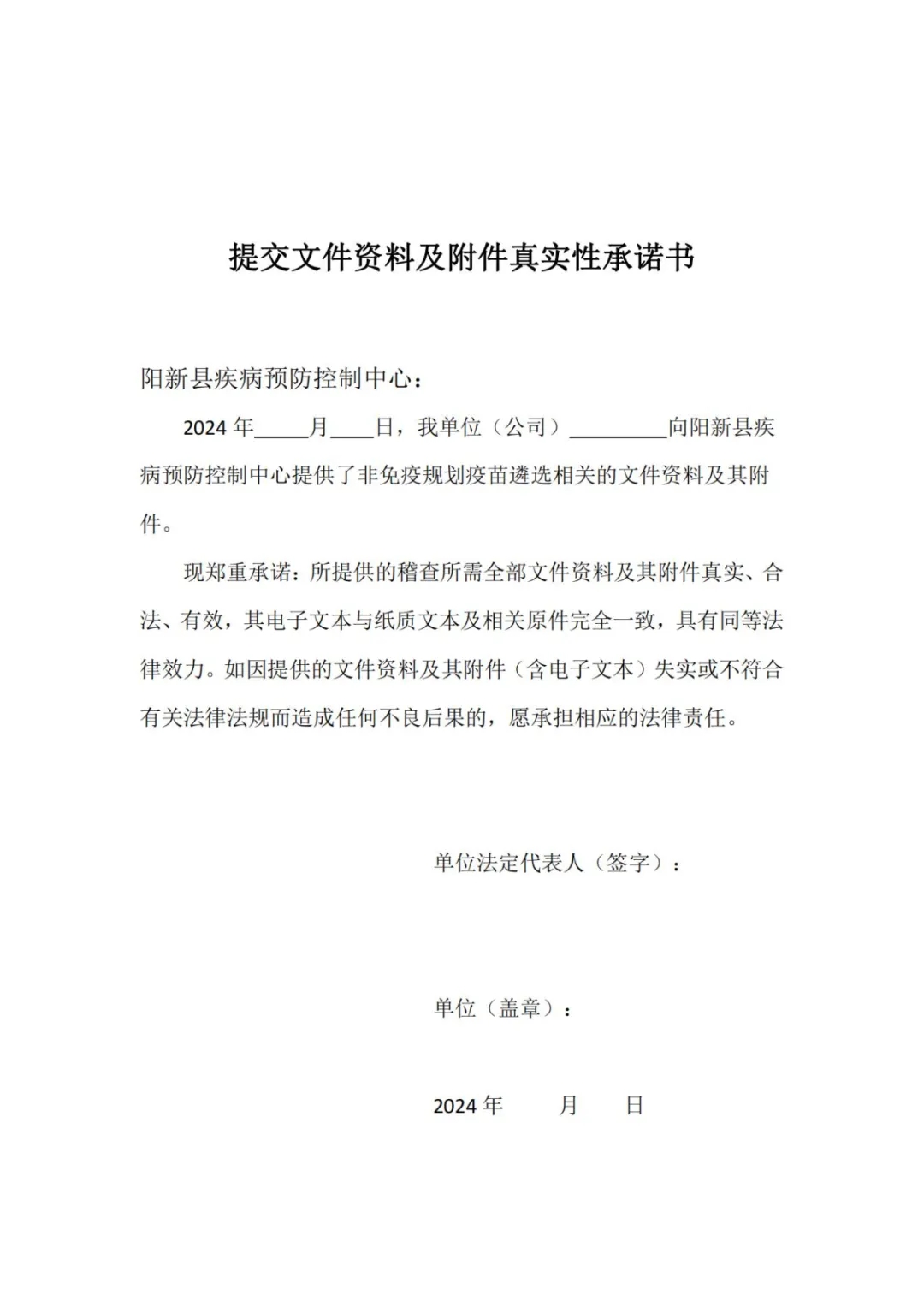 提交文件资料及附件真实性承诺书

阳新县疾病预防控制中心：

2024 年_____月____日，我单位（公司）_________向阳新县疾病预防控制中心提供了非免疫规划疫苗遴选相关的文件资料及其附件。

现郑重承诺：所提供的稽查所需全部文件资料及其附件真实、合法、有效，其电子文本与纸质文本及相关原件完全一致，具有同等法律效力。如因提供的文件资料及其附件（含电子文本）失实或不符合有关法律法规而造成任何不良后果的，愿承担相应的法律责任。

单位法定代表人（签字）：

单位（盖章）：

2024 年　　月　　日